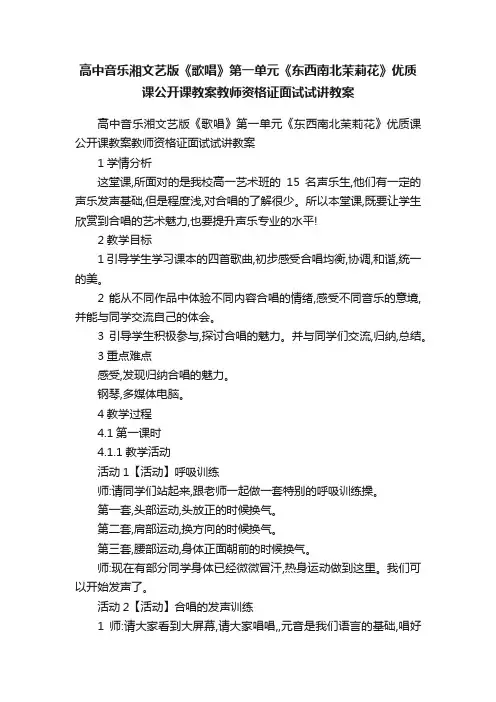 高中音乐湘文艺版《歌唱》第一单元《东西南北茉莉花》优质课公开课教案教师资格证面试试讲教案

高中音乐湘文艺版《歌唱》第一单元《东西南北茉莉花》优质课公开课教案教师资格证面试试讲教案

1 学情分析

这堂课,所面对的是我校高一艺术班的 15 名声乐生,他们有一定的声乐发声基础,但是程度浅,对合唱的了解很少。所以本堂课,既要让学生欣赏到合唱的艺术魅力,也要提升声乐专业的水平!

2 教学目标

1 引导学生学习课本的四首歌曲,初步感受合唱均衡,协调,和谐,统一的美。

2 能从不同作品中体验不同内容合唱的情绪,感受不同音乐的意境,并能与同学交流自己的体会。

3 引导学生积极参与,探讨合唱的魅力。并与同学们交流,归纳,总结。

3 重点难点

感受,发现归纳合唱的魅力。

钢琴,多媒体电脑。

4 教学过程

4.1 第一课时

4.1.1 教学活动

活动 1【活动】呼吸训练

师:请同学们站起来,跟老师一起做一套特别的呼吸训练操。

第一套,头部运动,头放正的时候换气。

第二套,肩部运动,换方向的时候换气。

第三套,腰部运动,身体正面朝前的时候换气。

师:现在有部分同学身体已经微微冒汗,热身运动做到这里。我们可以开始发声了。

活动 2【活动】合唱的发声训练

1 师:请大家看到大屏幕,请大家唱唱,,元音是我们语言的基础,唱好